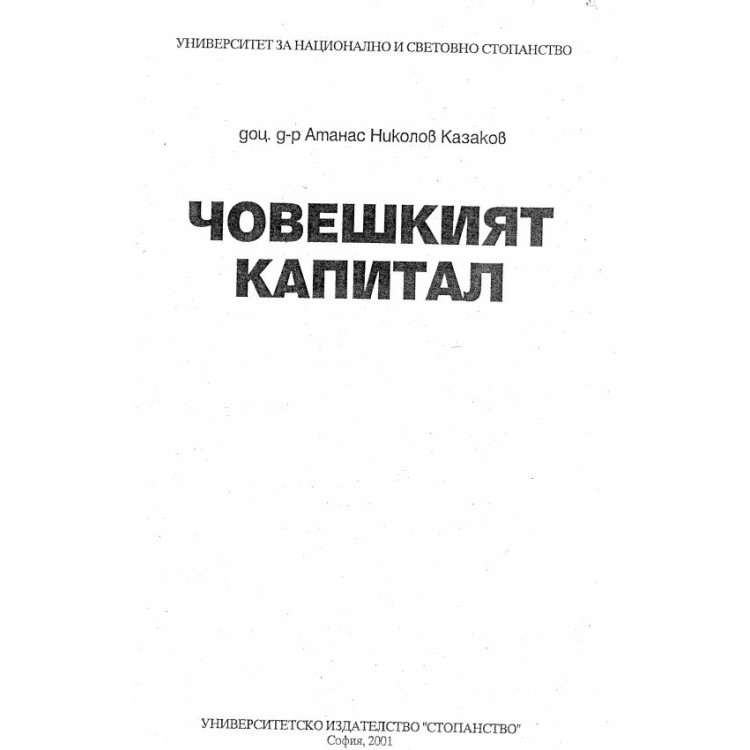 УНИВЕРСИТЕТ ЗА НАЦИОНАЛНО И СВЕТОВНО СТОПАНСТВО

доц. д-р Атанас Николов Казаков

ЧОВЕШКИЯТ КАПИТАЛ

УНИВЕРСИТЕТСКО ИЗДАТЕЛСТВО "СТОПАНСТВО"
София, 2001